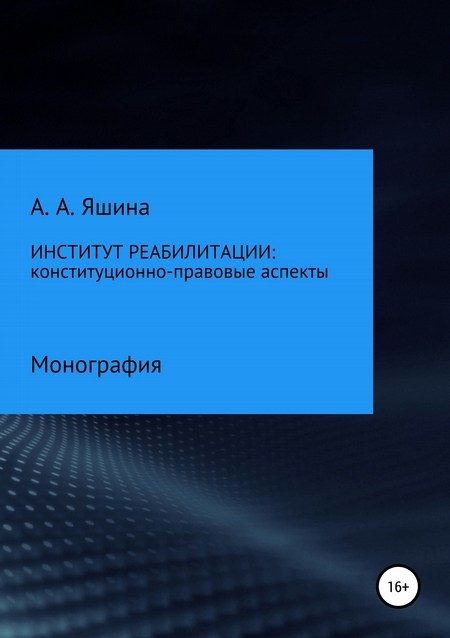 А. А. Яшина

ИНСТИТУТ РЕАБИЛИТАЦИИ:
конституционно-правовые аспекты

Монография

16+